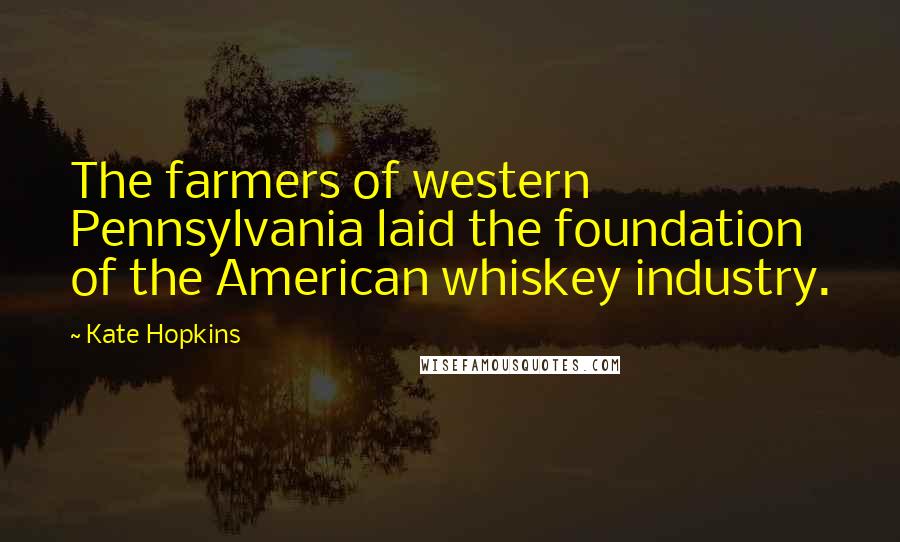 The farmers of western Pennsylvania laid the foundation of the American whiskey industry.

~ Kate Hopkins

WISEFAMOUSQUOTES.COM